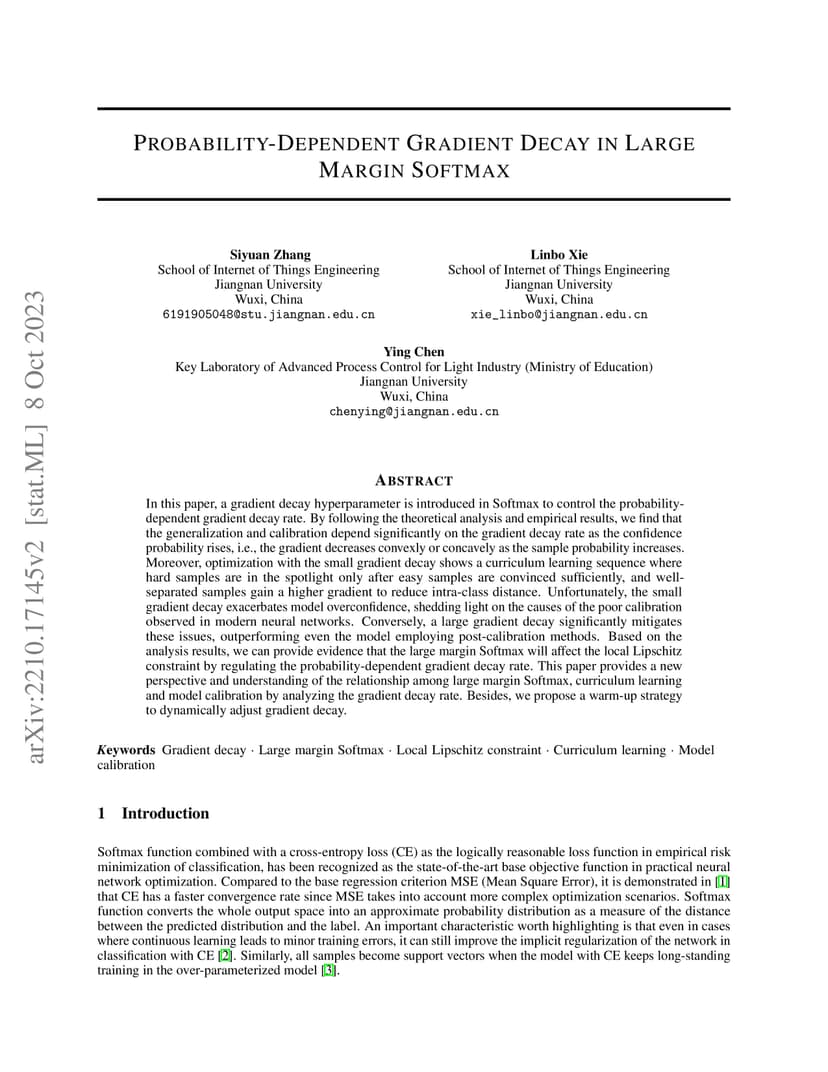 arXiv:2210.17145v2 [stat.ML] 8 Oct 2023

PROBABILITY-DEPENDENT GRADIENT DECAY IN LARGE MARGIN SOFTMAX

Siyuan Zhang
School of Internet of Things Engineering
Jiangnan University
Wuxi, China
6191905048@stu.jiangnan.edu.cn

Linbo Xie
School of Internet of Things Engineering
Jiangnan University
Wuxi, China
xie_linbo@jiangnan.edu.cn

Ying Chen
Key Laboratory of Advanced Process Control for Light Industry (Ministry of Education)
Jiangnan University
Wuxi, China
chenying@jiangnan.edu.cn

ABSTRACT

In this paper, a gradient decay hyperparameter is introduced in Softmax to control the probability-dependent gradient decay rate. By following the theoretical analysis and empirical results, we find that the generalization and calibration depend significantly on the gradient decay rate as the confidence probability rises, i.e., the gradient decreases convexly or concavely as the sample probability increases. Moreover, optimization with the small gradient decay shows a curriculum learning sequence where hard samples are in the spotlight only after easy samples are convinced sufficiently, and well-separated samples gain a higher gradient to reduce intra-class distance. Unfortunately, the small gradient decay exacerbates model overconfidence, shedding light on the causes of the poor calibration observed in modern neural networks. Conversely, a large gradient decay significantly mitigates these issues, outperforming even the model employing post-calibration methods. Based on the analysis results, we can provide evidence that the large margin Softmax will affect the local Lipschitz constraint by regulating the probability-dependent gradient decay rate. This paper provides a new perspective and understanding of the relationship among large margin Softmax, curriculum learning and model calibration by analyzing the gradient decay rate. Besides, we propose a warm-up strategy to dynamically adjust gradient decay.

Keywords Gradient decay · Large margin Softmax · Local Lipschitz constraint · Curriculum learning · Model calibration

1 Introduction

Softmax function combined with a cross-entropy loss (CE) as the logically reasonable loss function in empirical risk minimization of classification, has been recognized as the state-of-the-art base objective function in practical neural network optimization. Compared to the base regression criterion MSE (Mean Square Error), it is demonstrated in [1] that CE has a faster convergence rate since MSE takes into account more complex optimization scenarios. Softmax function converts the whole output space into an approximate probability distribution as a measure of the distance between the predicted distribution and the label. An important characteristic worth highlighting is that even in cases where continuous learning leads to minor training errors, it can still improve the implicit regularization of the network in classification with CE [2]. Similarly, all samples become support vectors when the model with CE keeps long-standing training in the over-parameterized model [3].